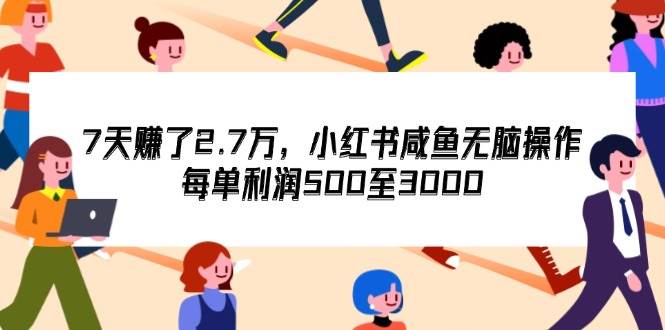 7天赚了2.7万，小红书咸鱼无脑操作
每单利润500至3000